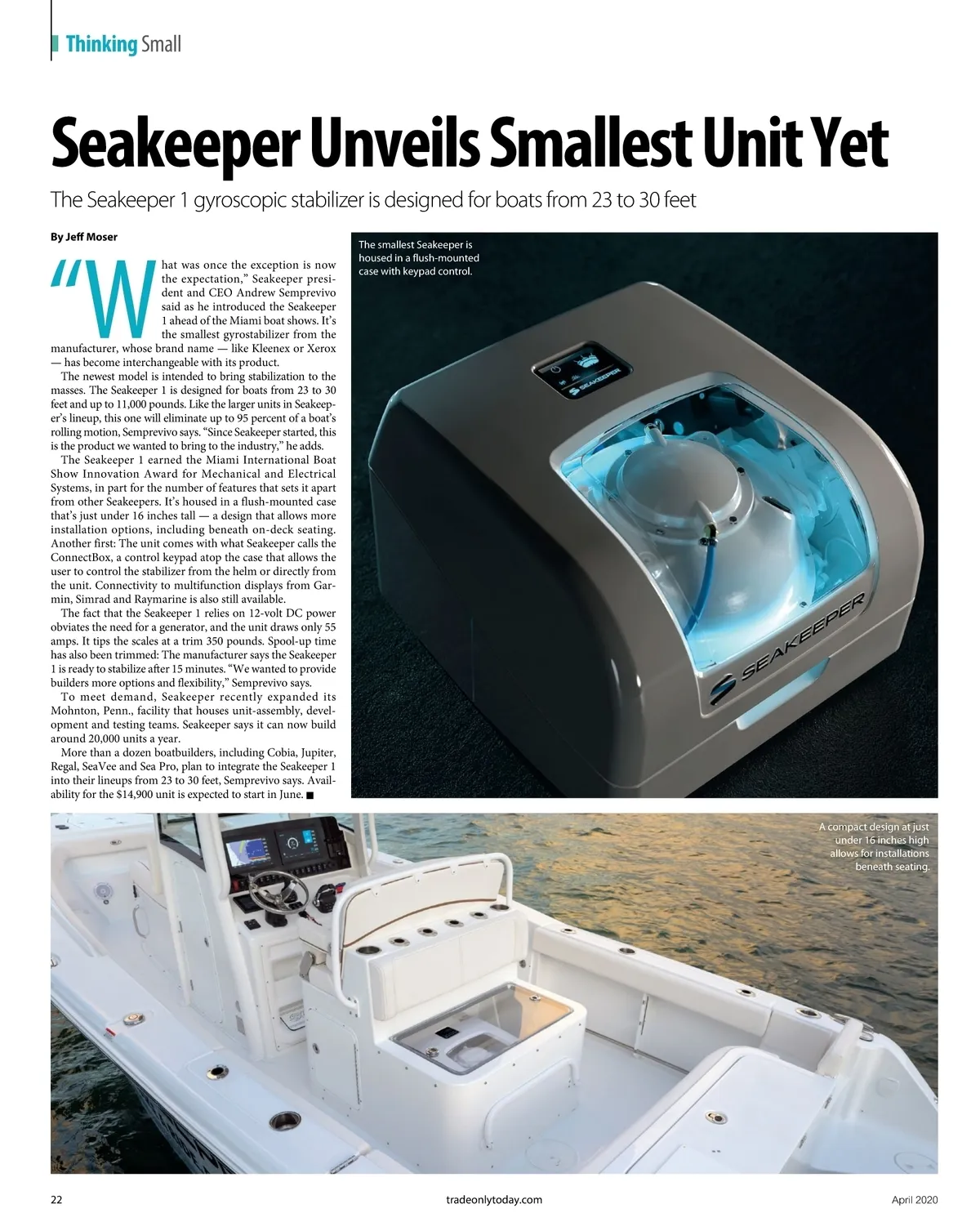 Thinking Small

Seakeeper Unveils Smallest Unit Yet

The Seakeeper 1 gyroscopic stabilizer is designed for boats from 23 to 30 feet

By Jeff Moser

"What was once the exception is now the expectation," Seakeeper president and CEO Andrew Semprevivo said as he introduced the Seakeeper 1 ahead of the Miami boat shows. It's the smallest gyrostabilizer from the manufacturer, whose brand name — like Kleenex or Xerox — has become interchangeable with its product.

The newest model is intended to bring stabilization to the masses. The Seakeeper 1 is designed for boats from 23 to 30 feet and up to 11,000 pounds. Like the larger units in Seakeeper's lineup, this one will eliminate up to 95 percent of a boat's rolling motion, Semprevivo says. "Since Seakeeper started, this is the product we wanted to bring to the industry," he adds.

The Seakeeper 1 earned the Miami International Boat Show Innovation Award for Mechanical and Electrical Systems, in part for the number of features that sets it apart from other Seakeepers. It's housed in a flush-mounted case that's just under 16 inches tall — a design that allows more installation options, including beneath on-deck seating. Another first: The unit comes with what Seakeeper calls the ConnectBox, a control keypad atop the case that allows the user to control the stabilizer from the helm or directly from the unit. Connectivity to multifunction displays from Garmin, Simrad and Raymarine is also still available.

The fact that the Seakeeper 1 relies on 12-volt DC power obviates the need for a generator, and the unit draws only 55 amps. It tips the scales at a trim 350 pounds. Spool-up time has also been trimmed: The manufacturer says the Seakeeper 1 is ready to stabilize after 15 minutes. "We wanted to provide builders more options and flexibility," Semprevivo says.

To meet demand, Seakeeper recently expanded its Mohnton, Penn., facility that houses unit-assembly, development and testing teams. Seakeeper says it can now build around 20,000 units a year.

More than a dozen boatbuilders, including Cobia, Jupiter, Regal, SeaVee and Sea Pro, plan to integrate the Seakeeper 1 into their lineups from 23 to 30 feet, Semprevivo says. Availability for the $14,900 unit is expected to start in June. ■

The smallest Seakeeper is housed in a flush-mounted case with keypad control.

SEAKEEPER

SEAKEEPER

A compact design at just under 16 inches high allows for installations beneath seating.

22

tradeonlytoday.com

April 2020